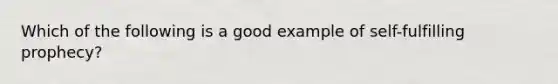 Which of the following is a good example of self-fulfilling prophecy?